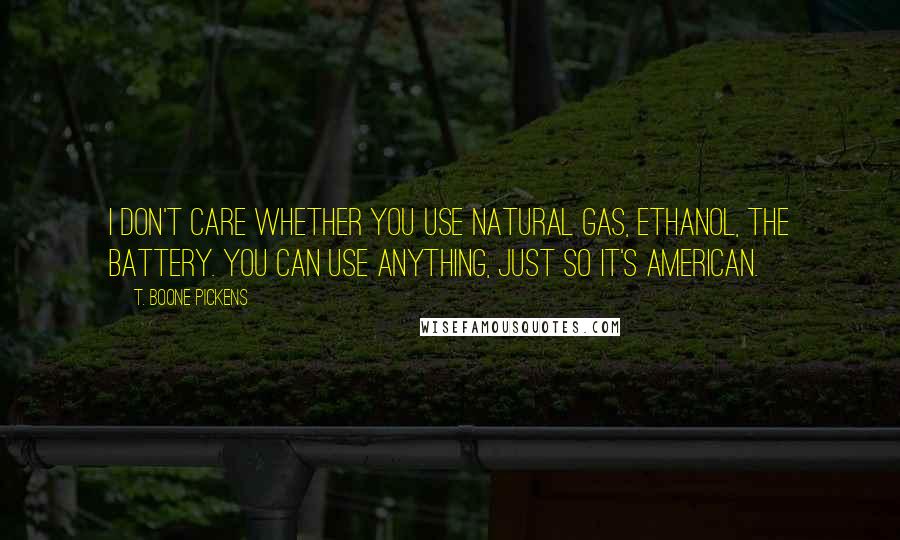 I DON'T CARE WHETHER YOU USE NATURAL GAS, ETHANOL, THE BATTERY. YOU CAN USE ANYTHING, JUST SO IT'S AMERICAN.

T. BOONE PICKENS

WISEFAMOUSQUOTES.COM